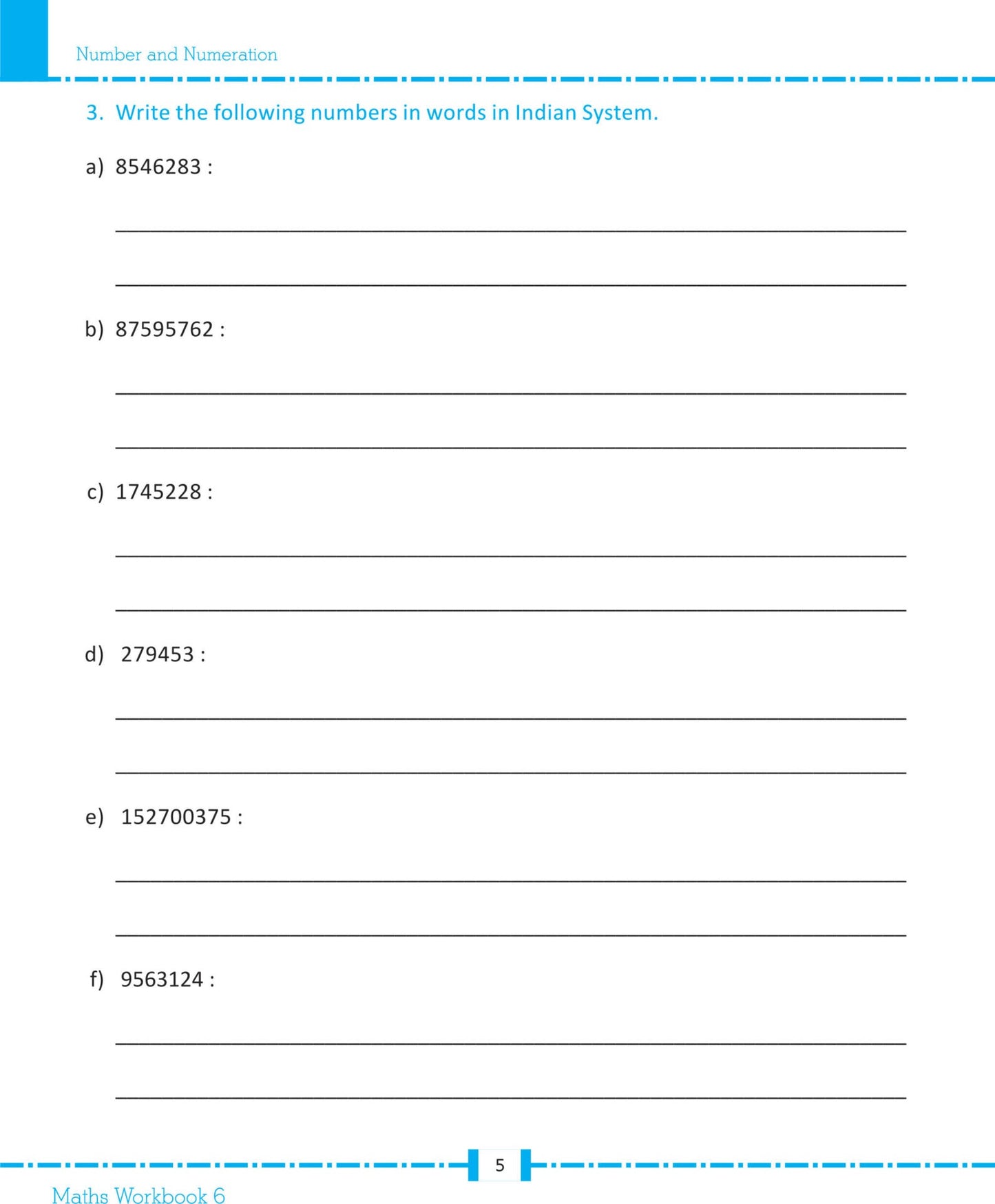 Number and Numeration

3. Write the following numbers in words in Indian System.

a) 8546283 :

b) 87595762 :

c) 1745228 :

d) 279453 :

e) 152700375 :

f) 9563124 :

5

Maths Workbook 6